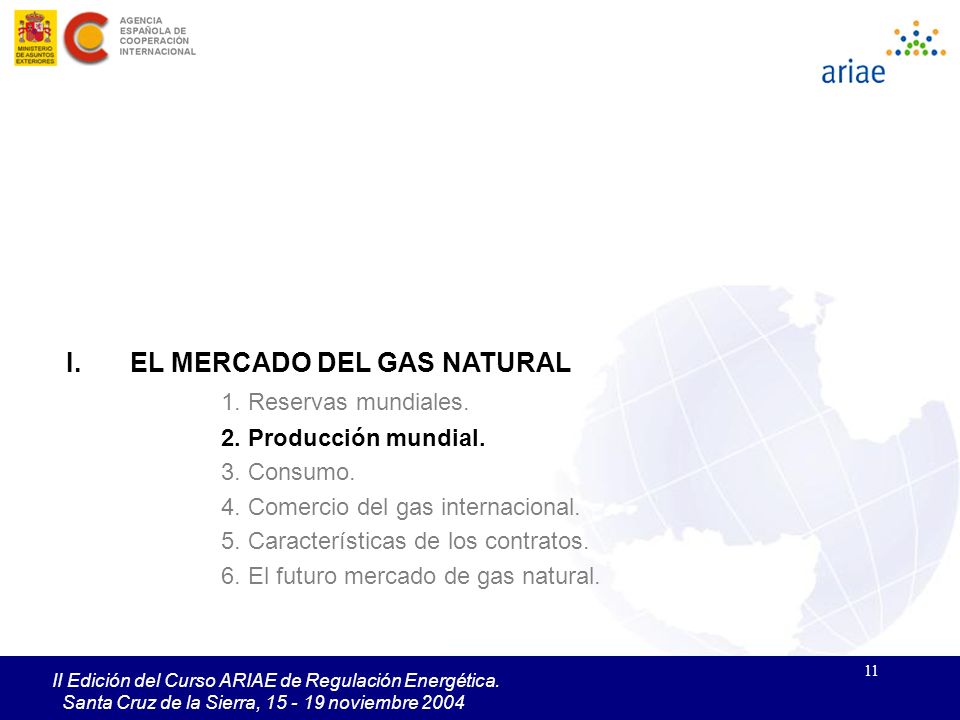 MINISTERIO DE ASUNTOS EXTERIORES

AGENCIA ESPAÑOLA DE COOPERACIÓN INTERNACIONAL

ariae

I. EL MERCADO DEL GAS NATURAL

1. Reservas mundiales.

2. Producción mundial.

3. Consumo.

4. Comercio del gas internacional.

5. Características de los contratos.

6. El futuro mercado de gas natural.

II Edición del Curso ARIAE de Regulación Energética.
Santa Cruz de la Sierra, 15 - 19 noviembre 2004

11